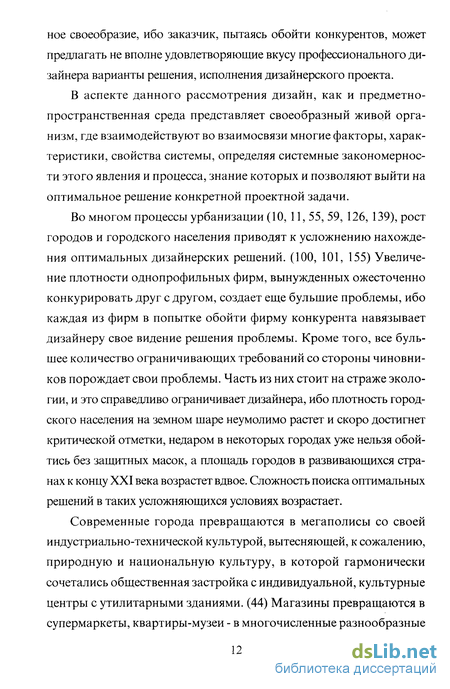 ное своеобразие, ибо заказчик, пытаясь обойти конкурентов, может предлагать не вполне удовлетворяющие вкусу профессионального дизайнера варианты решения, исполнения дизайнерского проекта.

В аспекте данного рассмотрения дизайн, как и предметно-пространственная среда представляет своеобразный живой организм, где взаимодействуют во взаимосвязи многие факторы, характеристики, свойства системы, определяя системные закономерности этого явления и процесса, знание которых и позволяют выйти на оптимальное решение конкретной проектной задачи.

Во многом процессы урбанизации (10, 11, 55, 59, 126, 139), рост городов и городского населения приводят к усложнению нахождения оптимальных дизайнерских решений. (100, 101, 155) Увеличение плотности однопрофильных фирм, вынужденных ожесточенно конкурировать друг с другом, создает еще бульшие проблемы, ибо каждая из фирм в попытке обойти фирму конкурента навязывает дизайнеру свое видение решения проблемы. Кроме того, все бульшее количество ограничивающих требований со стороны чиновников порождает свои проблемы. Часть из них стоит на страже экологии, и это справедливо ограничивает дизайнера, ибо плотность городского населения на земном шаре неумолимо растет и скоро достигнет критической отметки, недаром в некоторых городах уже нельзя обойтись без защитных масок, а площадь городов в развивающихся странах к концу XXI века возрастет вдвое. Сложность поиска оптимальных решений в таких усложняющихся условиях возрастает.

Современные города превращаются в мегаполисы со своей индустриально-технической культурой, вытесняющей, к сожалению, природную и национальную культуру, в которой гармонически сочетались общественная застройка с индивидуальной, культурные центры с утилитарными зданиями. (44) Магазины превращаются в супермаркеты, квартиры-музеи - в многочисленные разнообразные

12

dsLib.net
библиотека диссертаций